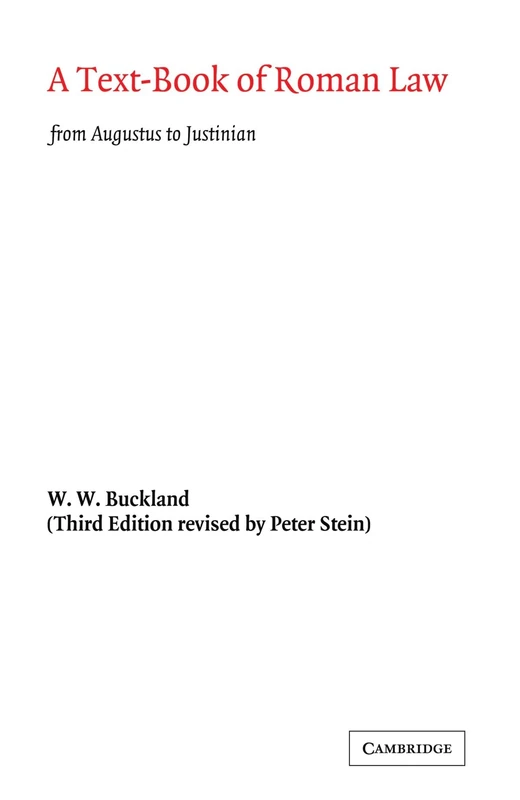 A Text-Book of Roman Law

from Augustus to Justinian

W. W. Buckland
(Third Edition revised by Peter Stein)

CAMBRIDGE